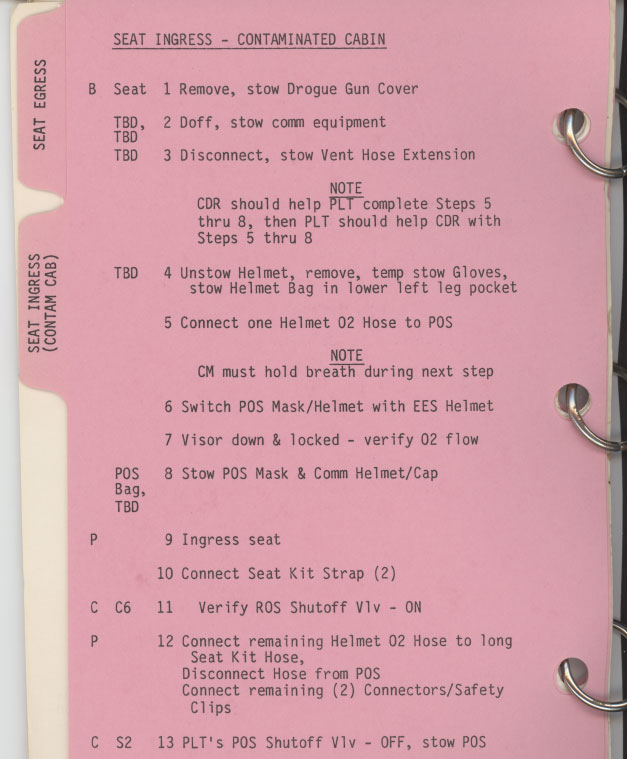 SEAT EGRESS

SEAT INGRESS (CONTAM CAB)

SEAT INGRESS - CONTAMINATED CABIN

B Seat 1 Remove, stow Drogue Gun Cover

TBD, TBD 2 Doff, stow comm equipment

TBD 3 Disconnect, stow Vent Hose Extension

NOTE
CDR should help PLT complete Steps 5 thru 8, then PLT should help CDR with Steps 5 thru 8

TBD 4 Unstow Helmet, remove, temp stow Gloves, stow Helmet Bag in lower left leg pocket

5 Connect one Helmet O2 Hose to POS

NOTE
CM must hold breath during next step

6 Switch POS Mask/Helmet with EES Helmet

7 Visor down & locked - verify O2 flow

POS Bag, TBD 8 Stow POS Mask & Comm Helmet/Cap

P 9 Ingress seat

10 Connect Seat Kit Strap (2)

C C6 11 Verify ROS Shutoff Vlv - ON

P 12 Connect remaining Helmet O2 Hose to long Seat Kit Hose,
Disconnect Hose from POS
Connect remaining (2) Connectors/Safety Clips

C S2 13 PLT's POS Shutoff Vlv - OFF, stow POS